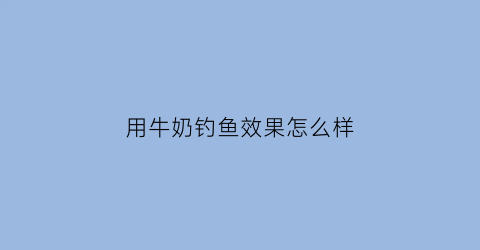 用牛奶钓鱼效果怎么样